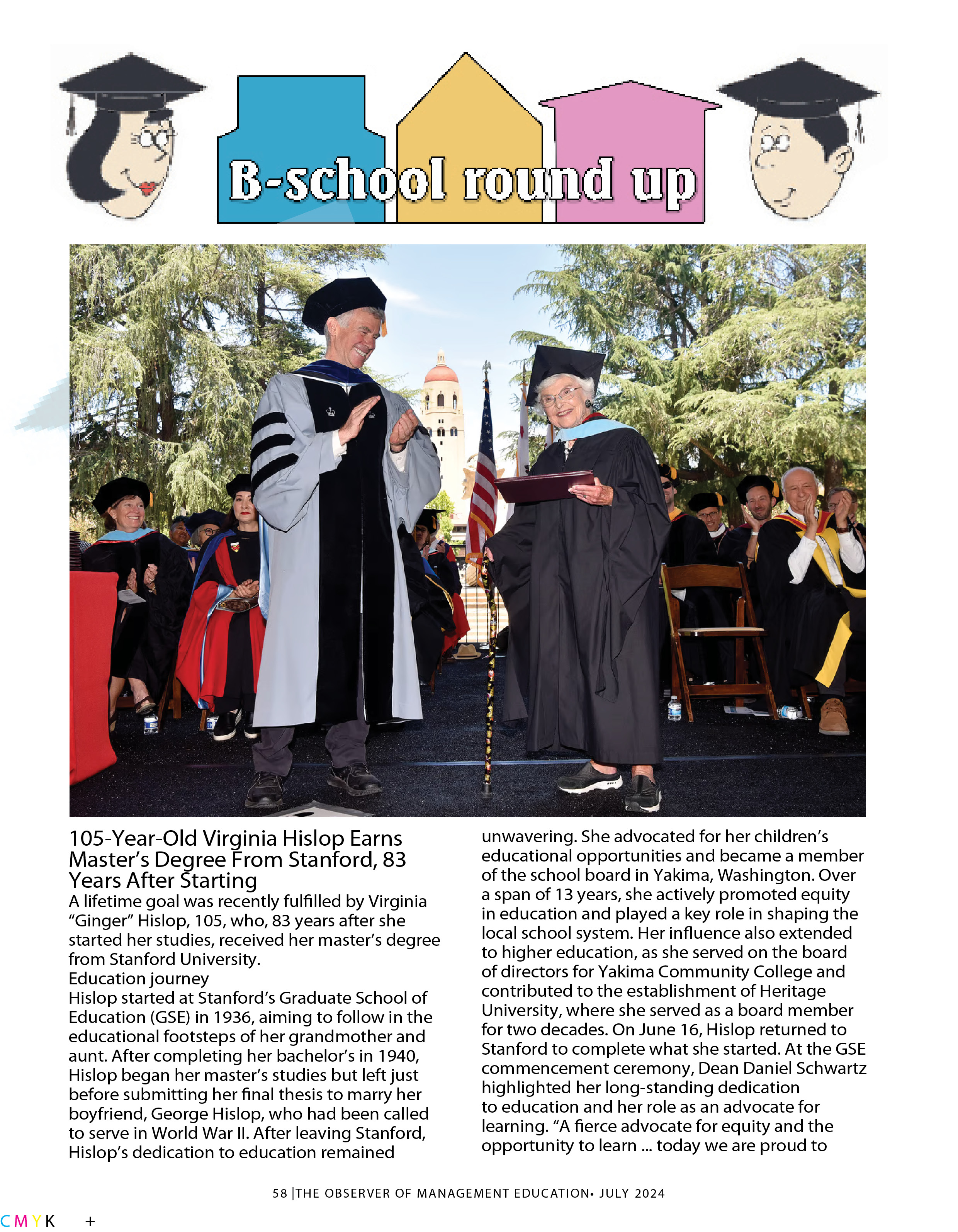 B-school round up

105-Year-Old Virginia Hislop Earns Master's Degree From Stanford, 83 Years After Starting

A lifetime goal was recently fulfilled by Virginia "Ginger" Hislop, 105, who, 83 years after she started her studies, received her master's degree from Stanford University.

Education journey

Hislop started at Stanford's Graduate School of Education (GSE) in 1936, aiming to follow in the educational footsteps of her grandmother and aunt. After completing her bachelor's in 1940, Hislop began her master's studies but left just before submitting her final thesis to marry her boyfriend, George Hislop, who had been called to serve in World War II. After leaving Stanford, Hislop's dedication to education remained unwavering. She advocated for her children's educational opportunities and became a member of the school board in Yakima, Washington. Over a span of 13 years, she actively promoted equity in education and played a key role in shaping the local school system. Her influence also extended to higher education, as she served on the board of directors for Yakima Community College and contributed to the establishment of Heritage University, where she served as a board member for two decades. On June 16, Hislop returned to Stanford to complete what she started. At the GSE commencement ceremony, Dean Daniel Schwartz highlighted her long-standing dedication to education and her role as an advocate for learning. "A fierce advocate for equity and the opportunity to learn ... today we are proud to

58 |THE OBSERVER OF MANAGEMENT EDUCATION• JULY 2024

CMYK +